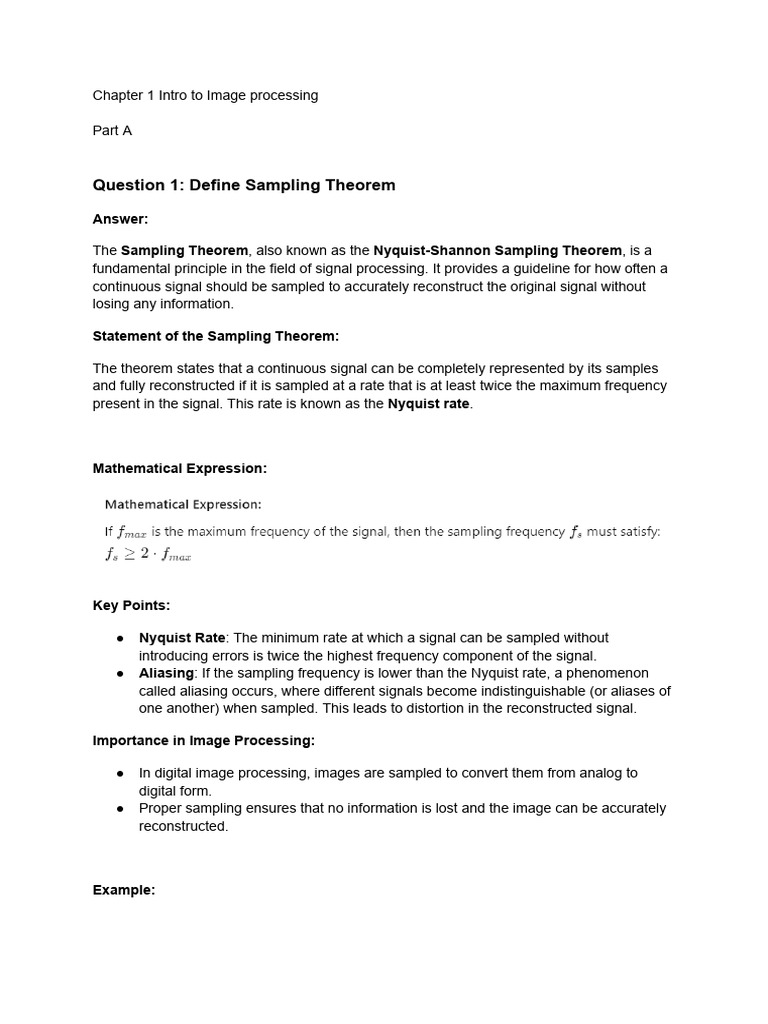 Chapter 1 Intro to Image processing

Part A

Question 1: Define Sampling Theorem

Answer:

The Sampling Theorem, also known as the Nyquist-Shannon Sampling Theorem, is a fundamental principle in the field of signal processing. It provides a guideline for how often a continuous signal should be sampled to accurately reconstruct the original signal without losing any information.

Statement of the Sampling Theorem:

The theorem states that a continuous signal can be completely represented by its samples and fully reconstructed if it is sampled at a rate that is at least twice the maximum frequency present in the signal. This rate is known as the Nyquist rate.

Mathematical Expression:

Mathematical Expression:

If $f_{max}$ is the maximum frequency of the signal, then the sampling frequency $f_s$ must satisfy:
$f_s \geq 2 \cdot f_{max}$

Key Points:

● Nyquist Rate: The minimum rate at which a signal can be sampled without introducing errors is twice the highest frequency component of the signal.
● Aliasing: If the sampling frequency is lower than the Nyquist rate, a phenomenon called aliasing occurs, where different signals become indistinguishable (or aliases of one another) when sampled. This leads to distortion in the reconstructed signal.

Importance in Image Processing:

● In digital image processing, images are sampled to convert them from analog to digital form.
● Proper sampling ensures that no information is lost and the image can be accurately reconstructed.

Example: